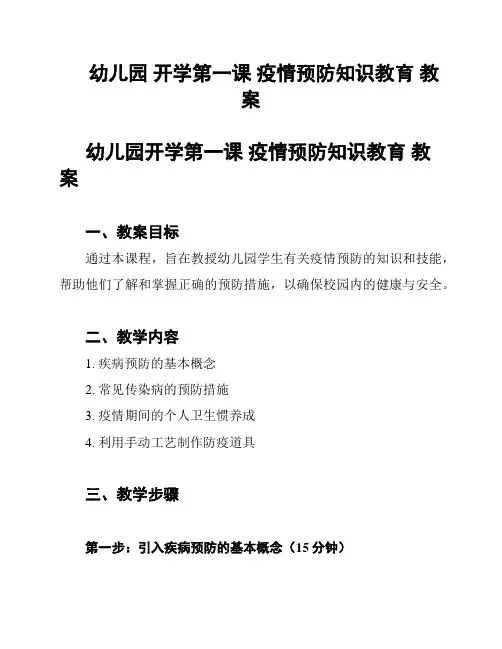 幼儿园 开学第一课 疫情预防知识教育 教案

幼儿园开学第一课 疫情预防知识教育 教案

一、教案目标

通过本课程，旨在教授幼儿园学生有关疫情预防的知识和技能，帮助他们了解和掌握正确的预防措施，以确保校园内的健康与安全。

二、教学内容

1. 疾病预防的基本概念

2. 常见传染病的预防措施

3. 疫情期间的个人卫生惯养成

4. 利用手动工艺制作防疫道具

三、教学步骤

第一步：引入疾病预防的基本概念（15 分钟）